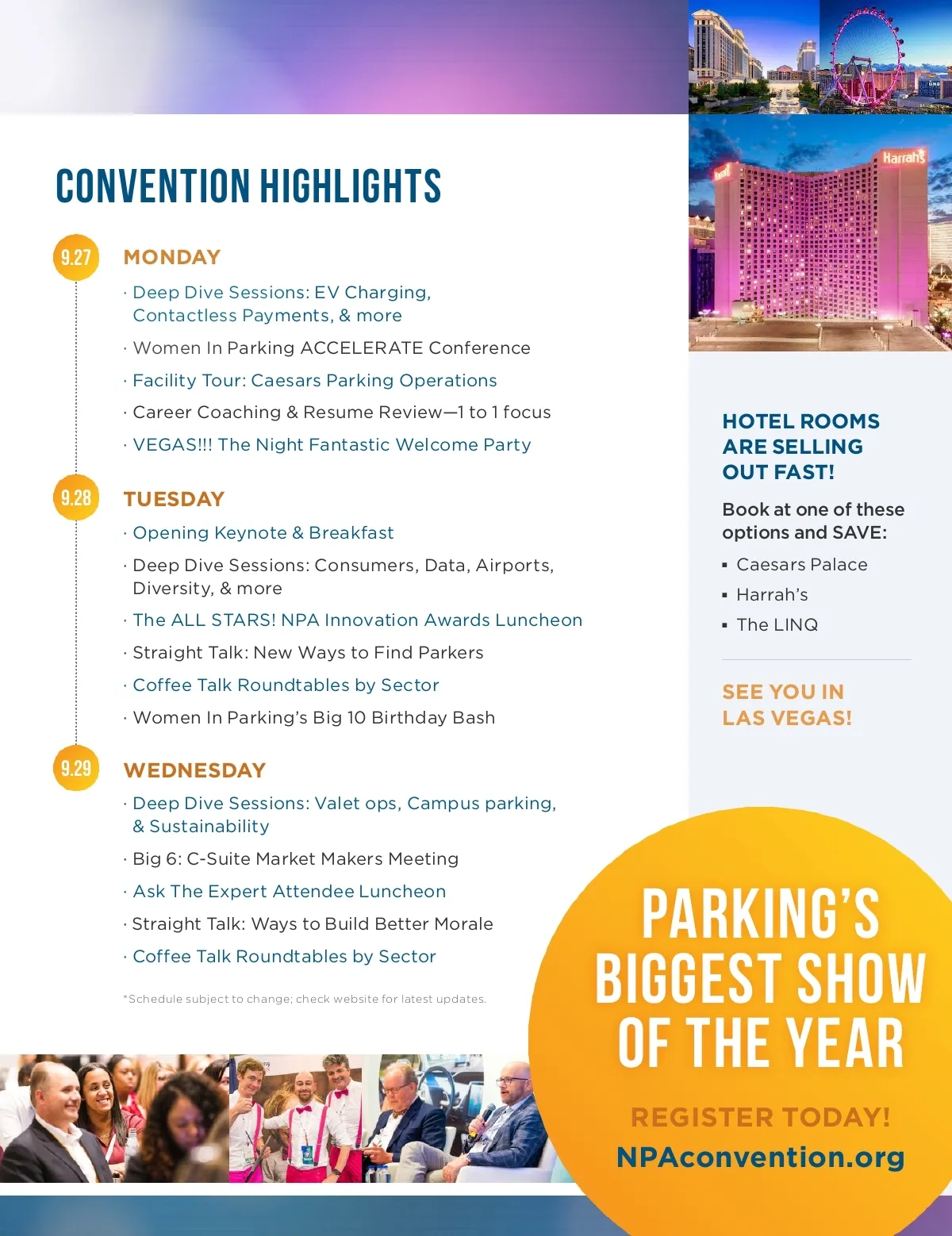 CONVENTION HIGHLIGHTS

9.27 MONDAY

· Deep Dive Sessions: EV Charging, Contactless Payments, & more

· Women In Parking ACCELERATE Conference

· Facility Tour: Caesars Parking Operations

· Career Coaching & Resume Review—1 to 1 focus

· VEGAS!!! The Night Fantastic Welcome Party

9.28 TUESDAY

· Opening Keynote & Breakfast

· Deep Dive Sessions: Consumers, Data, Airports, Diversity, & more

· The ALL STARS! NPA Innovation Awards Luncheon

· Straight Talk: New Ways to Find Parkers

· Coffee Talk Roundtables by Sector

· Women In Parking's Big 10 Birthday Bash

9.29 WEDNESDAY

· Deep Dive Sessions: Valet ops, Campus parking, & Sustainability

· Big 6: C-Suite Market Makers Meeting

· Ask The Expert Attendee Luncheon

· Straight Talk: Ways to Build Better Morale

· Coffee Talk Roundtables by Sector

*Schedule subject to change; check website for latest updates.

Harrah's

HOTEL ROOMS ARE SELLING OUT FAST!

Book at one of these options and SAVE:

▪ Caesars Palace
▪ Harrah's
▪ The LINQ

SEE YOU IN LAS VEGAS!

PARKING'S BIGGEST SHOW OF THE YEAR

REGISTER TODAY!

NPAconvention.org